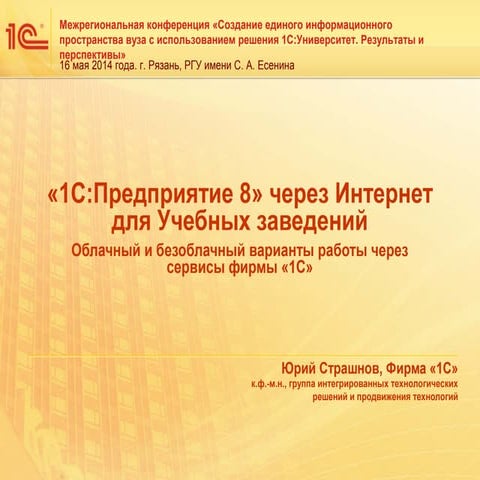 1С

Межрегиональная конференция «Создание единого информационного пространства вуза с использованием решения 1С:Университет. Результаты и перспективы»
16 мая 2014 года. г. Рязань, РГУ имени С. А. Есенина

«1С:Предприятие 8» через Интернет для Учебных заведений

Облачный и безоблачный варианты работы через сервисы фирмы «1С»

Юрий Страшнов, Фирма «1С»

к.ф.-м.н., группа интегрированных технологических решений и продвижения технологий